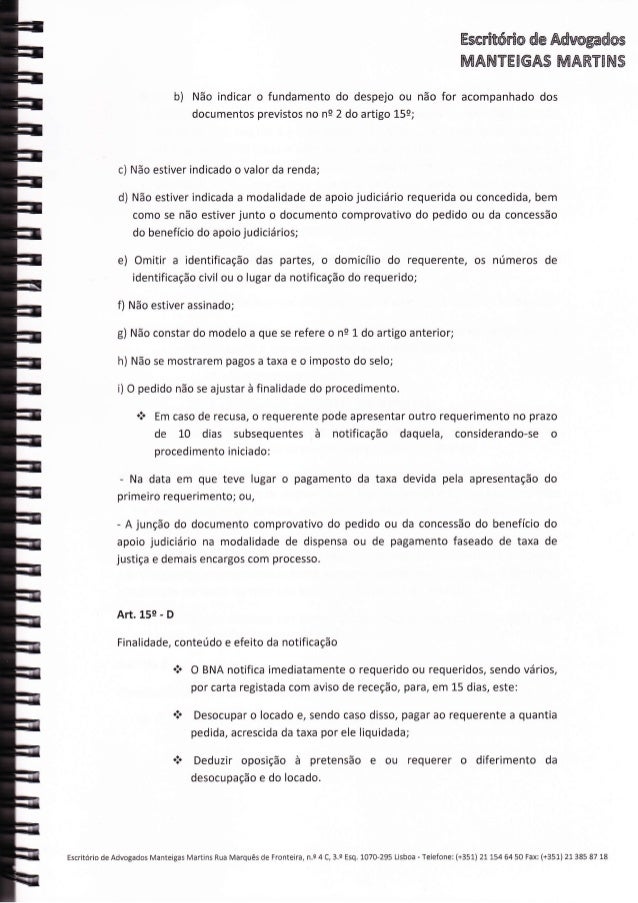 Escritório de Advogados
MANTEIGAS MARTINS

b) Não indicar o fundamento do despejo ou não for acompanhado dos documentos previstos no nº 2 do artigo 15º;

c) Não estiver indicado o valor da renda;

d) Não estiver indicada a modalidade de apoio judiciário requerida ou concedida, bem como se não estiver junto o documento comprovativo do pedido ou da concessão do benefício do apoio judiciários;

e) Omitir a identificação das partes, o domicílio do requerente, os números de identificação civil ou o lugar da notificação do requerido;

f) Não estiver assinado;

g) Não constar do modelo a que se refere o nº 1 do artigo anterior;

h) Não se mostrarem pagos a taxa e o imposto do selo;

i) O pedido não se ajustar à finalidade do procedimento.

❖ Em caso de recusa, o requerente pode apresentar outro requerimento no prazo de 10 dias subsequentes à notificação daquela, considerando-se o procedimento iniciado:

- Na data em que teve lugar o pagamento da taxa devida pela apresentação do primeiro requerimento; ou,

- A junção do documento comprovativo do pedido ou da concessão do benefício do apoio judiciário na modalidade de dispensa ou de pagamento faseado de taxa de justiça e demais encargos com processo.

Art. 15º - D

Finalidade, conteúdo e efeito da notificação

❖ O BNA notifica imediatamente o requerido ou requeridos, sendo vários, por carta registada com aviso de receção, para, em 15 dias, este:

❖ Desocupar o locado e, sendo caso disso, pagar ao requerente a quantia pedida, acrescida da taxa por ele liquidada;

❖ Deduzir oposição à pretensão e ou requerer o diferimento da desocupação e do locado.

Escritório de Advogados Manteigas Martins Rua Marquês de Fronteira, n.º 4 C, 3.º Esq. 1070-295 Lisboa - Telefone: (+351) 21 154 64 50 Fax: (+351) 21 385 87 18